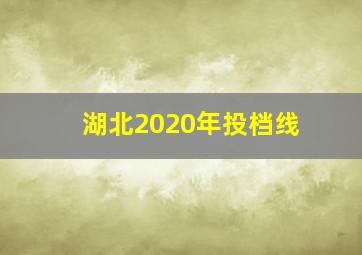 湖北2020年投档线